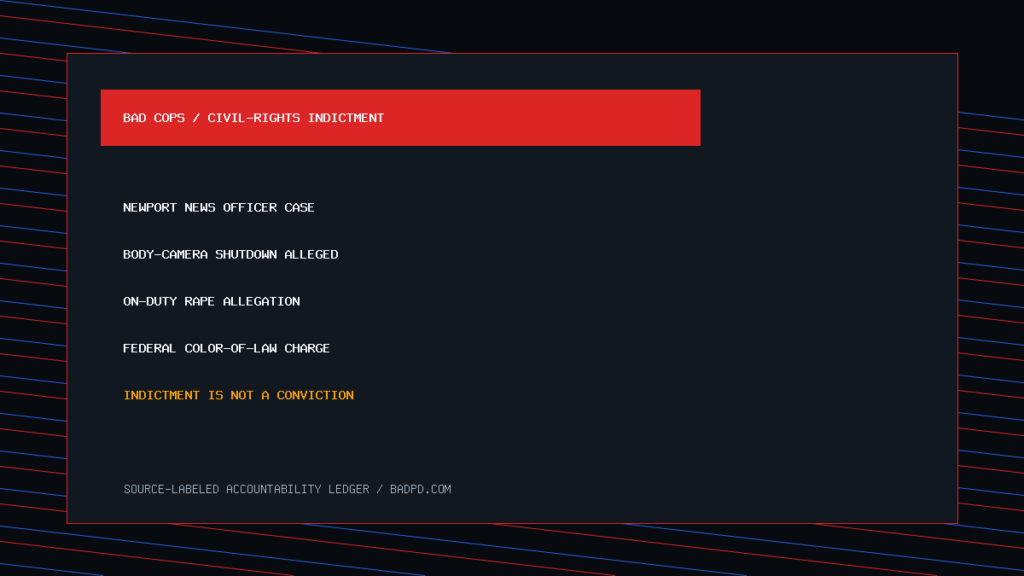 BAD COPS / CIVIL-RIGHTS INDICTMENT

NEWPORT NEWS OFFICER CASE

BODY-CAMERA SHUTDOWN ALLEGED

ON-DUTY RAPE ALLEGATION

FEDERAL COLOR-OF-LAW CHARGE

INDICTMENT IS NOT A CONVICTION

SOURCE-LABELED ACCOUNTABILITY LEDGER / BADPD.COM